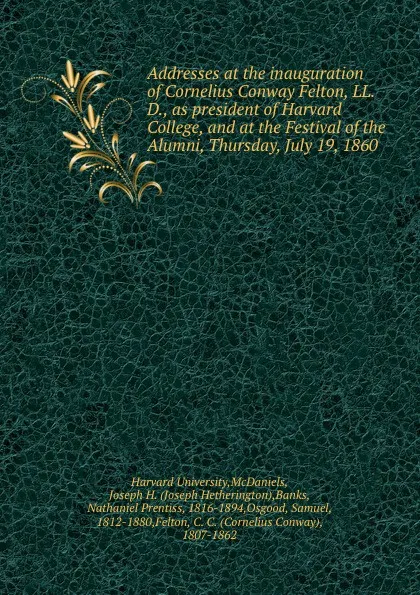 Addresses at the inauguration of Cornelius Conway Felton, LL. D., as president of Harvard College, and at the Festival of the Alumni, Thursday, July 19, 1860

Harvard University,McDaniels, Joseph H. (Joseph Hetherington),Banks, Nathaniel Prentiss, 1816-1894,Osgood, Samuel, 1812-1880,Felton, C. C. (Cornelius Conway), 1807-1862